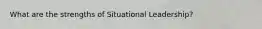 What are the strengths of Situational Leadership?